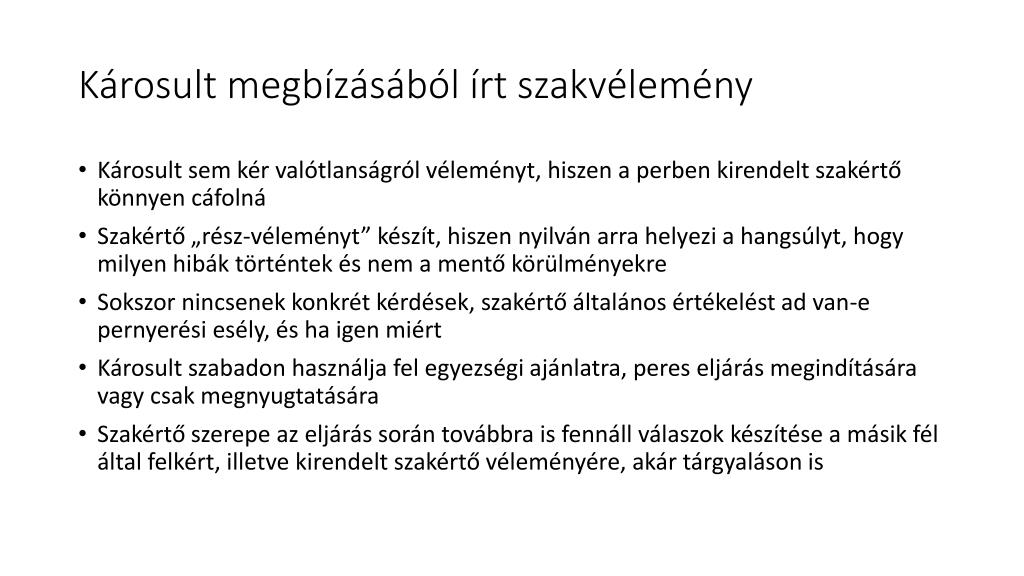 Károsult megbízásából írt szakvélemény

• Károsult sem kér valótlanságról véleményt, hiszen a perben kirendelt szakértő könnyen cáfolná
• Szakértő „rész-véleményt” készít, hiszen nyilván arra helyezi a hangsúlyt, hogy milyen hibák történtek és nem a mentő körülményekre
• Sokszor nincsenek konkrét kérdések, szakértő általános értékelést ad van-e pernyerési esély, és ha igen miért
• Károsult szabadon használja fel egyezségi ajánlatra, peres eljárás megindítására vagy csak megnyugtatására
• Szakértő szerepe az eljárás során továbbra is fennáll válaszok készítése a másik fél által felkért, illetve kirendelt szakértő véleményére, akár tárgyaláson is